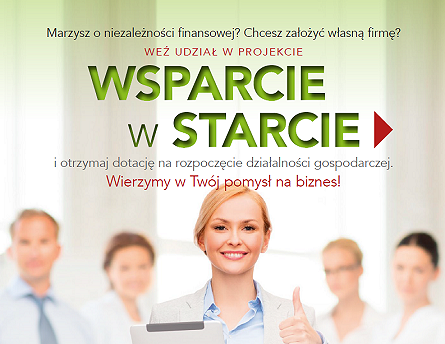 Marzysz o niezależności finansowej? Chcesz założyć własną firmę?

WEŹ UDZIAŁ W PROJEKCIE

WSPARCIE
W STARCIE

i otrzymaj dotację na rozpoczęcie działalności gospodarczej.

Wierzymy w Twój pomysł na biznes!